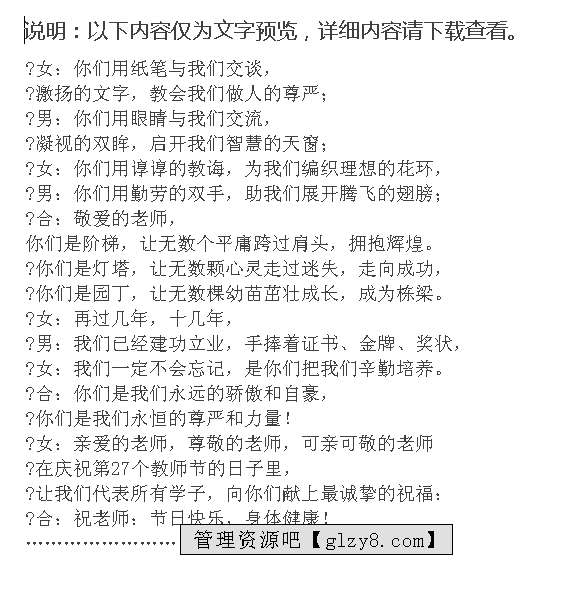 说明：以下内容仅为文字预览，详细内容请下载查看。

?女：你们用纸笔与我们交谈，
?激扬的文字，教会我们做人的尊严；
?男：你们用眼睛与我们交流，
?凝视的双眸，启开我们智慧的天窗；
?女：你们用谆谆的教诲，为我们编织理想的花环，
?男：你们用勤劳的双手，助我们展开腾飞的翅膀；
?合：敬爱的老师，
你们是阶梯，让无数个平庸跨过肩头，拥抱辉煌。
?你们是灯塔，让无数颗心灵走过迷失，走向成功，
?你们是园丁，让无数棵幼苗茁壮成长，成为栋梁。
?女：再过几年，十几年，
?男：我们已经建功立业，手捧着证书、金牌、奖状，
?女：我们一定不会忘记，是你们把我们辛勤培养。
?合：你们是我们永远的骄傲和自豪，
?你们是我们永恒的尊严和力量！
?女：亲爱的老师，尊敬的老师，可亲可敬的老师
?在庆祝第27个教师节的日子里，
?让我们代表所有学子，向你们献上最诚挚的祝福：
?合：祝老师：节日快乐，身体健康！
........................ 管理资源吧【glzy8.com】